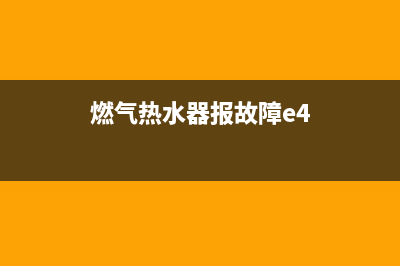 燃气热水器报故障e4